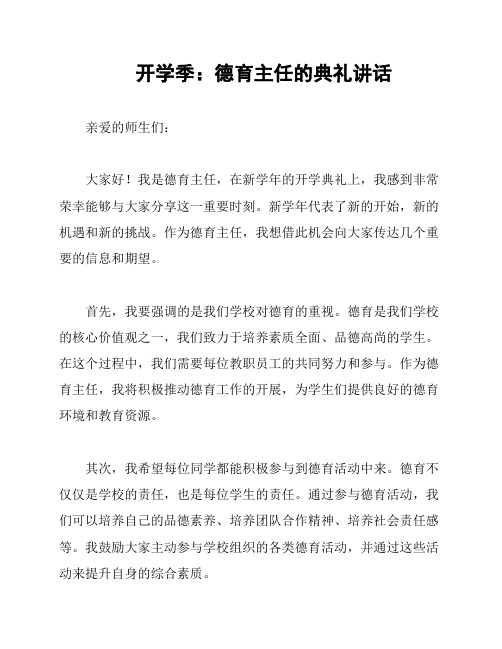 开学季：德育主任的典礼讲话

亲爱的师生们：

大家好！我是德育主任，在新学年的开学典礼上，我感到非常荣幸能够与大家分享这一重要时刻。新学年代表了新的开始，新的机遇和新的挑战。作为德育主任，我想借此机会向大家传达几个重要的信息和期望。

首先，我要强调的是我们学校对德育的重视。德育是我们学校的核心价值观之一，我们致力于培养素质全面、品德高尚的学生。在这个过程中，我们需要每位教职员工的共同努力和参与。作为德育主任，我将积极推动德育工作的开展，为学生们提供良好的德育环境和教育资源。

其次，我希望每位同学都能积极参与到德育活动中来。德育不仅仅是学校的责任，也是每位学生的责任。通过参与德育活动，我们可以培养自己的品德素养、培养团队合作精神、培养社会责任感等。我鼓励大家主动参与学校组织的各类德育活动，并通过这些活动来提升自身的综合素质。